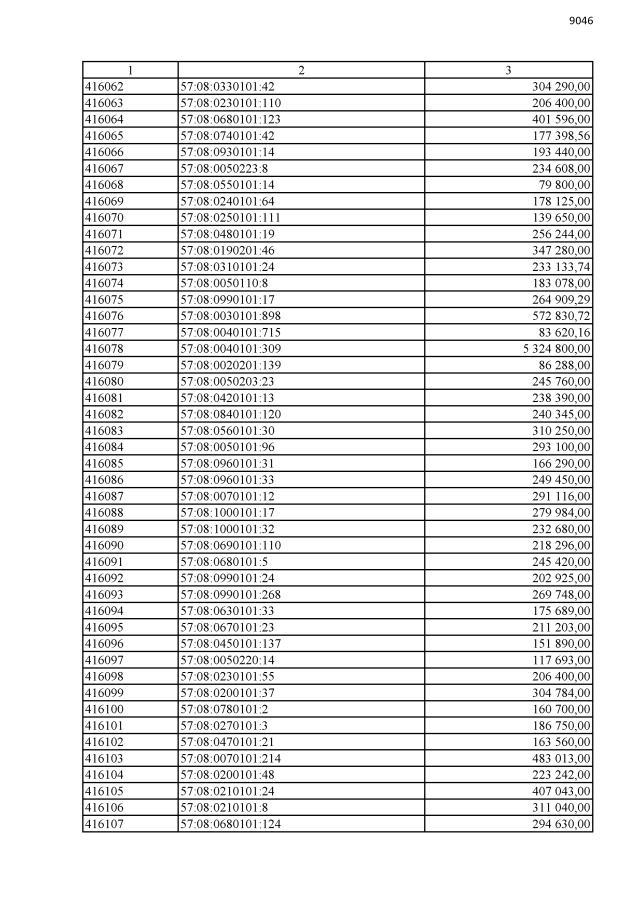 9046

| 1 | 2 | 3 |
|---|---|---|
| 416062 | 57:08:0330101:42 | 304 290,00 |
| 416063 | 57:08:0230101:110 | 206 400,00 |
| 416064 | 57:08:0680101:123 | 401 596,00 |
| 416065 | 57:08:0740101:42 | 177 398,56 |
| 416066 | 57:08:0930101:14 | 193 440,00 |
| 416067 | 57:08:0050223:8 | 234 608,00 |
| 416068 | 57:08:0550101:14 | 79 800,00 |
| 416069 | 57:08:0240101:64 | 178 125,00 |
| 416070 | 57:08:0250101:111 | 139 650,00 |
| 416071 | 57:08:0480101:19 | 256 244,00 |
| 416072 | 57:08:0190201:46 | 347 280,00 |
| 416073 | 57:08:0310101:24 | 233 133,74 |
| 416074 | 57:08:0050110:8 | 183 078,00 |
| 416075 | 57:08:0990101:17 | 264 909,29 |
| 416076 | 57:08:0030101:898 | 572 830,72 |
| 416077 | 57:08:0040101:715 | 83 620,16 |
| 416078 | 57:08:0040101:309 | 5 324 800,00 |
| 416079 | 57:08:0020201:139 | 86 288,00 |
| 416080 | 57:08:0050203:23 | 245 760,00 |
| 416081 | 57:08:0420101:13 | 238 390,00 |
| 416082 | 57:08:0840101:120 | 240 345,00 |
| 416083 | 57:08:0560101:30 | 310 250,00 |
| 416084 | 57:08:0050101:96 | 293 100,00 |
| 416085 | 57:08:0960101:31 | 166 290,00 |
| 416086 | 57:08:0960101:33 | 249 450,00 |
| 416087 | 57:08:0070101:12 | 291 116,00 |
| 416088 | 57:08:1000101:17 | 279 984,00 |
| 416089 | 57:08:1000101:32 | 232 680,00 |
| 416090 | 57:08:0690101:110 | 218 296,00 |
| 416091 | 57:08:0680101:5 | 245 420,00 |
| 416092 | 57:08:0990101:24 | 202 925,00 |
| 416093 | 57:08:0990101:268 | 269 748,00 |
| 416094 | 57:08:0630101:33 | 175 689,00 |
| 416095 | 57:08:0670101:23 | 211 203,00 |
| 416096 | 57:08:0450101:137 | 151 890,00 |
| 416097 | 57:08:0050220:14 | 117 693,00 |
| 416098 | 57:08:0230101:55 | 206 400,00 |
| 416099 | 57:08:0200101:37 | 304 784,00 |
| 416100 | 57:08:0780101:2 | 160 700,00 |
| 416101 | 57:08:0270101:3 | 186 750,00 |
| 416102 | 57:08:0470101:21 | 163 560,00 |
| 416103 | 57:08:0070101:214 | 483 013,00 |
| 416104 | 57:08:0200101:48 | 223 242,00 |
| 416105 | 57:08:0210101:24 | 407 043,00 |
| 416106 | 57:08:0210101:8 | 311 040,00 |
| 416107 | 57:08:0680101:124 | 294 630,00 |